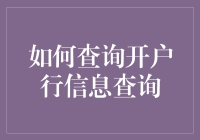 如何查询开户行信息查询